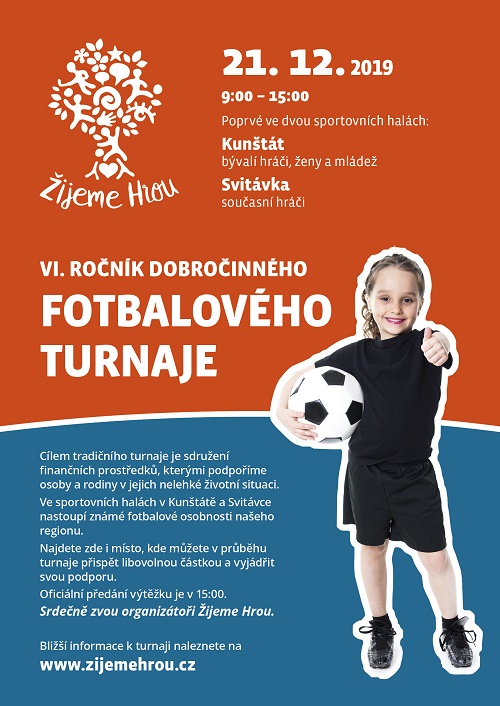 Žijeme Hrou

21. 12. 2019
9:00 – 15:00
Poprvé ve dvou sportovních halách:
Kunštát
bývalí hráči, ženy a mládež
Svitávka
současní hráči

VI. ROČNÍK DOBROČINNÉHO
FOTBALOVÉHO TURNAJE

Cílem tradičního turnaje je sdružení finančních prostředků, kterými podpoříme osoby a rodiny v jejich nelehké životní situaci.

Ve sportovních halách v Kunštátě a Svitávce nastoupí známé fotbalové osobnosti našeho regionu.

Najdete zde i místo, kde můžete v průběhu turnaje přispět libovolnou částkou a vyjádřit svou podporu.

Oficiální předání výtěžku je v 15:00.

Srdečně zvou organizátoři Žijeme Hrou.

Bližší informace k turnaji naleznete na
www.zijemehrou.cz